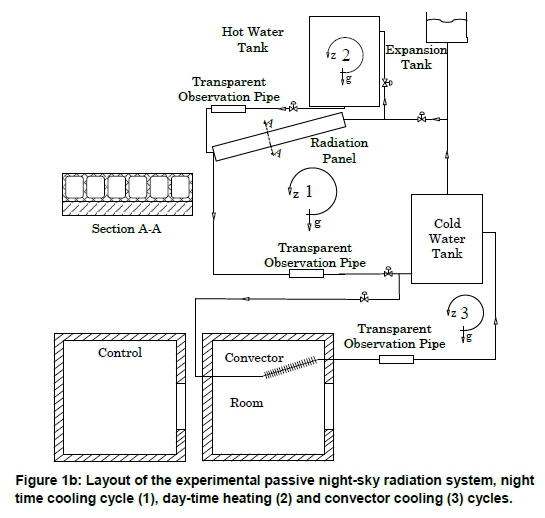 Hot Water Tank

z 2

g

Expansion Tank

Transparent Observation Pipe

A

A

Radiation Panel

z 1

g

Section A-A

Cold Water Tank

Transparent Observation Pipe

z 3

g

Transparent Observation Pipe

Control

Convector

Room

Figure 1b: Layout of the experimental passive night-sky radiation system, night time cooling cycle (1), day-time heating (2) and convector cooling (3) cycles.